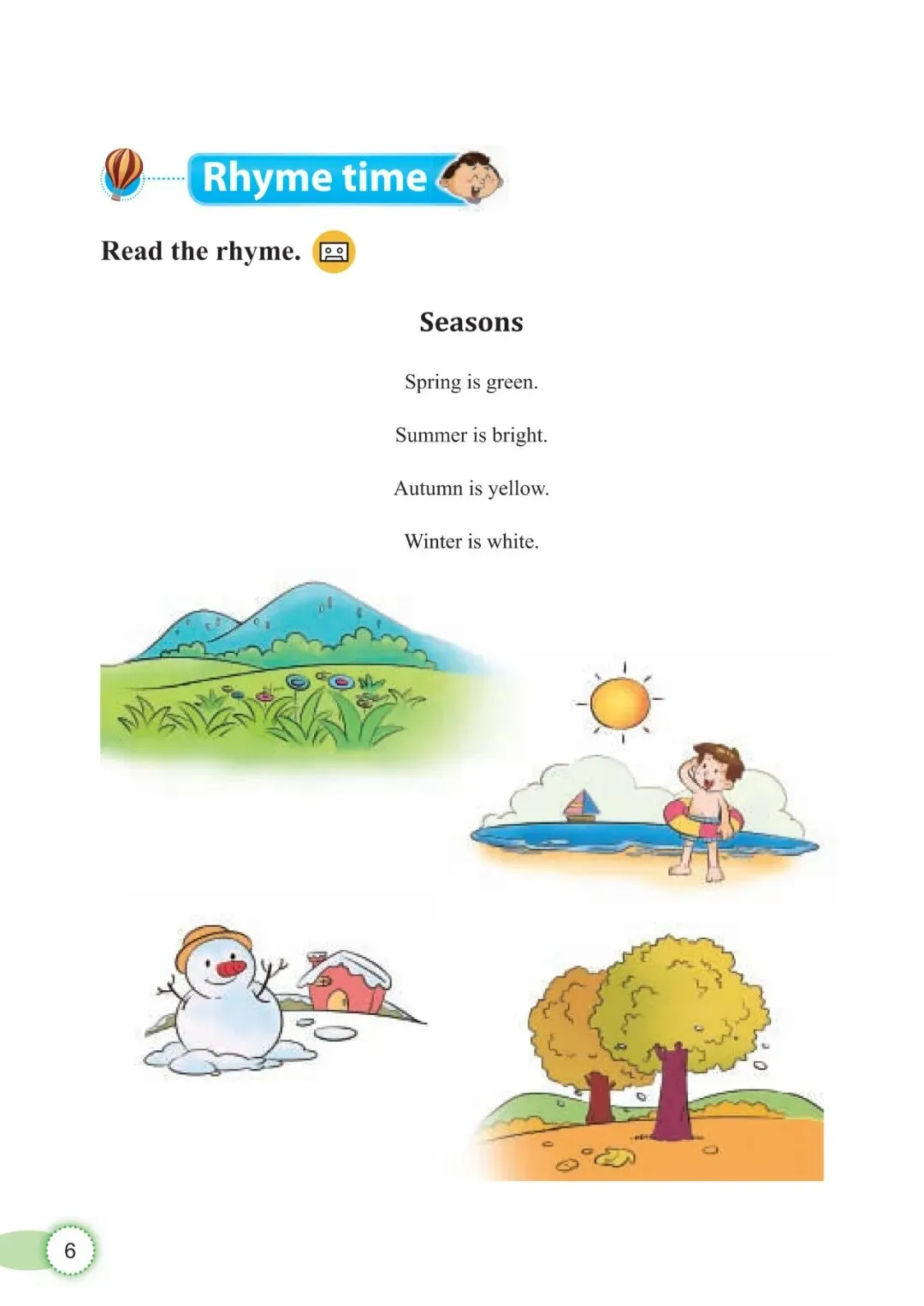 Rhyme time

Read the rhyme.

Seasons

Spring is green.

Summer is bright.

Autumn is yellow.

Winter is white.

6